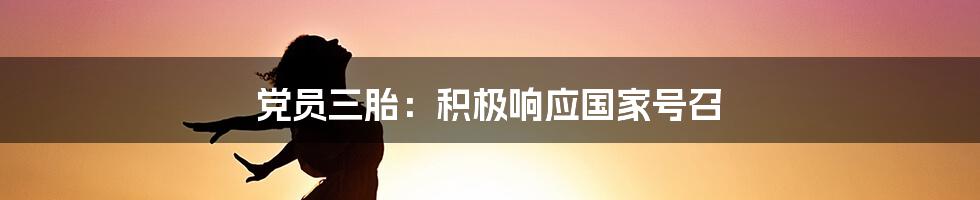 党员三胎：积极响应国家号召